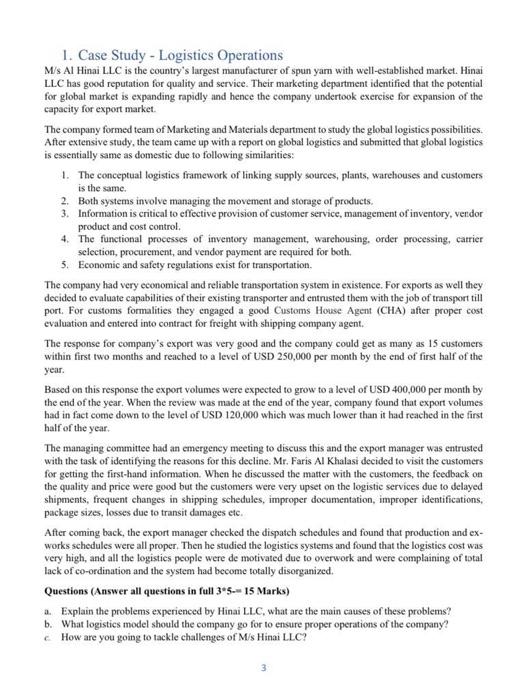 1. Case Study - Logistics Operations

M/s Al Hinai LLC is the country's largest manufacturer of spun yarn with well-established market. Hinai LLC has good reputation for quality and service. Their marketing department identified that the potential for global market is expanding rapidly and hence the company undertook exercise for expansion of the capacity for export market.

The company formed team of Marketing and Materials department to study the global logistics possibilities. After extensive study, the team came up with a report on global logistics and submitted that global logistics is essentially same as domestic due to following similarities:

1. The conceptual logistics framework of linking supply sources, plants, warehouses and customers is the same.
2. Both systems involve managing the movement and storage of products.
3. Information is critical to effective provision of customer service, management of inventory, vendor product and cost control.
4. The functional processes of inventory management, warehousing, order processing, carrier selection, procurement, and vendor payment are required for both.
5. Economic and safety regulations exist for transportation.

The company had very economical and reliable transportation system in existence. For exports as well they decided to evaluate capabilities of their existing transporter and entrusted them with the job of transport till port. For customs formalities they engaged a good Customs House Agent (CHA) after proper cost evaluation and entered into contract for freight with shipping company agent.

The response for company's export was very good and the company could get as many as 15 customers within first two months and reached to a level of USD 250,000 per month by the end of first half of the year.

Based on this response the export volumes were expected to grow to a level of USD 400,000 per month by the end of the year. When the review was made at the end of the year, company found that export volumes had in fact come down to the level of USD 120,000 which was much lower than it had reached in the first half of the year.

The managing committee had an emergency meeting to discuss this and the export manager was entrusted with the task of identifying the reasons for this decline. Mr. Faris Al Khalasi decided to visit the customers for getting the first-hand information. When he discussed the matter with the customers, the feedback on the quality and price were good but the customers were very upset on the logistic services due to delayed shipments, frequent changes in shipping schedules, improper documentation, improper identifications, package sizes, losses due to transit damages etc.

After coming back, the export manager checked the dispatch schedules and found that production and ex-works schedules were all proper. Then he studied the logistics systems and found that the logistics cost was very high, and all the logistics people were de motivated due to overwork and were complaining of total lack of co-ordination and the system had become totally disorganized.

Questions (Answer all questions in full 3*5-= 15 Marks)

a. Explain the problems experienced by Hinai LLC, what are the main causes of these problems?
b. What logistics model should the company go for to ensure proper operations of the company?
c. How are you going to tackle challenges of M/s Hinai LLC?

3